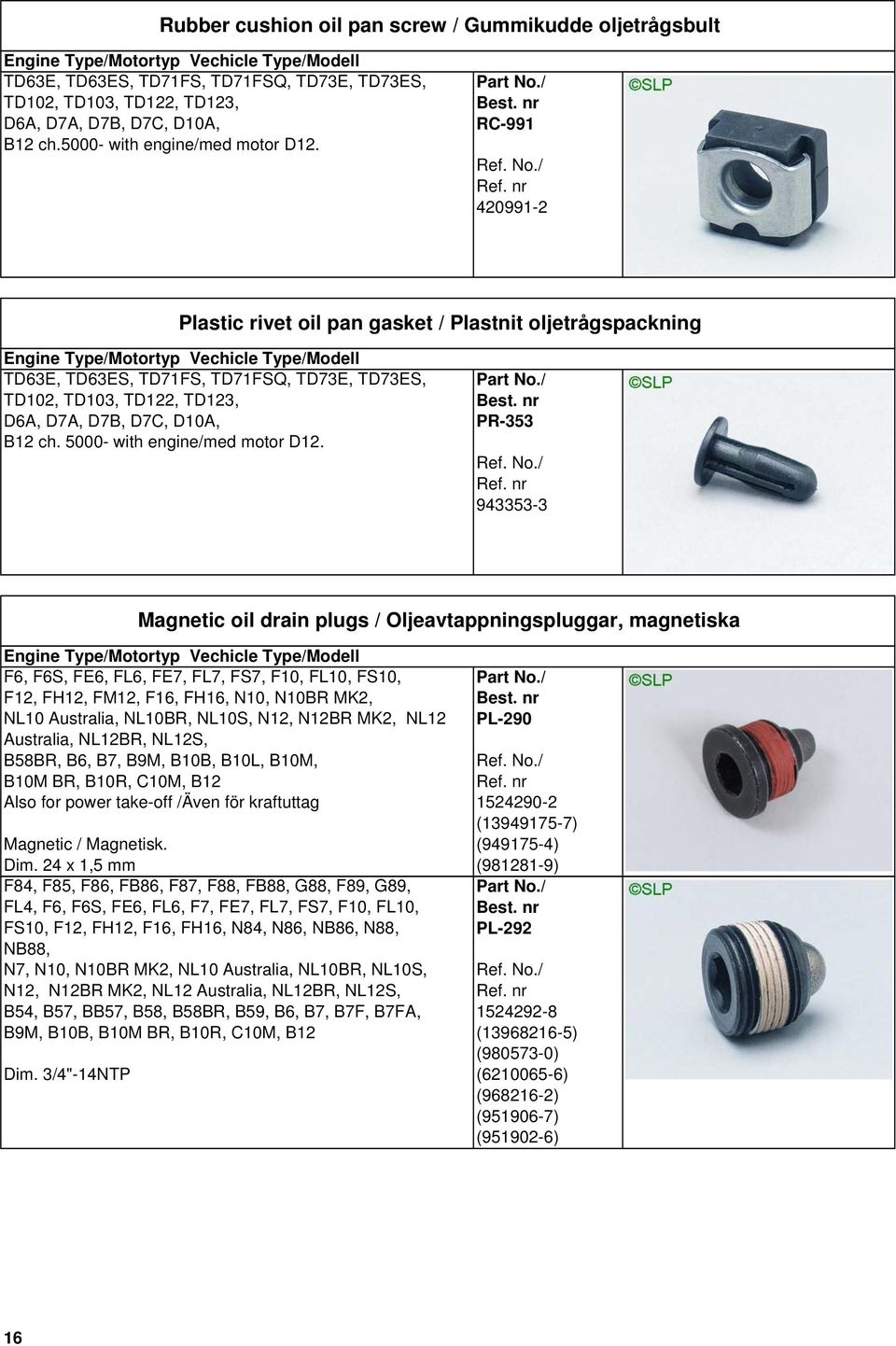 Rubber cushion oil pan screw / Gummikudde oljetrågsbult

Engine Type/Motortyp Vechicle Type/Modell

TD63E, TD63ES, TD71FS, TD71FSQ, TD73E, TD73ES, TD102, TD103, TD122, TD123, D6A, D7A, D7B, D7C, D10A, B12 ch.5000- with engine/med motor D12.

Part No./
Best. nr
RC-991

Ref. No./
Ref. nr
420991-2

©SLP

Plastic rivet oil pan gasket / Plastnit oljetrågspackning

Engine Type/Motortyp Vechicle Type/Modell

TD63E, TD63ES, TD71FS, TD71FSQ, TD73E, TD73ES, TD102, TD103, TD122, TD123, D6A, D7A, D7B, D7C, D10A, B12 ch. 5000- with engine/med motor D12.

Part No./
Best. nr
PR-353

Ref. No./
Ref. nr
943353-3

©SLP

Magnetic oil drain plugs / Oljeavtappningspluggar, magnetiska

Engine Type/Motortyp Vechicle Type/Modell

F6, F6S, FE6, FL6, FE7, FL7, FS7, F10, FL10, FS10, F12, FH12, FM12, F16, FH16, N10, N10BR MK2, NL10 Australia, NL10BR, NL10S, N12, N12BR MK2, NL12 Australia, NL12BR, NL12S, B58BR, B6, B7, B9M, B10B, B10L, B10M, B10M BR, B10R, C10M, B12
Also for power take-off /Även för kraftuttag

Magnetic / Magnetisk.
Dim. 24 x 1,5 mm

Part No./
Best. nr
PL-290

Ref. No./
Ref. nr
1524290-2
(13949175-7)
(949175-4)
(981281-9)

©SLP

F84, F85, F86, FB86, F87, F88, FB88, G88, F89, G89, FL4, F6, F6S, FE6, FL6, F7, FE7, FL7, FS7, F10, FL10, FS10, F12, FH12, F16, FH16, N84, N86, NB86, N88, NB88, N7, N10, N10BR MK2, NL10 Australia, NL10BR, NL10S, N12, N12BR MK2, NL12 Australia, NL12BR, NL12S, B54, B57, BB57, B58, B58BR, B59, B6, B7, B7F, B7FA, B9M, B10B, B10M BR, B10R, C10M, B12

Dim. 3/4"-14NTP

Part No./
Best. nr
PL-292

Ref. No./
Ref. nr
1524292-8
(13968216-5)
(980573-0)
(6210065-6)
(968216-2)
(951906-7)
(951902-6)

©SLP

16